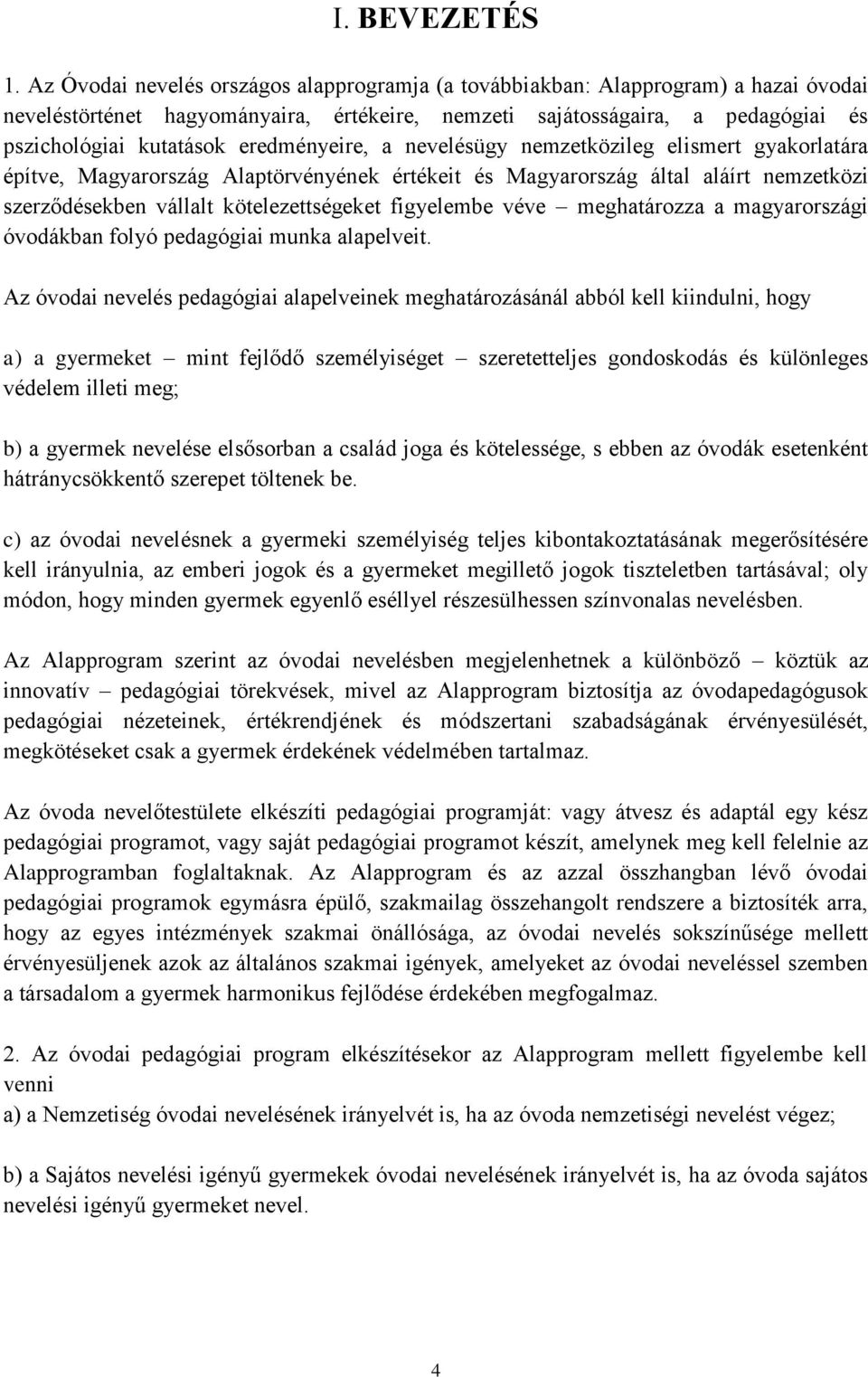 I. BEVEZETÉS

1. Az Óvodai nevelés országos alapprogramja (a továbbiakban: Alapprogram) a hazai óvodai neveléstörténet hagyományaira, értékeire, nemzeti sajátosságaira, a pedagógiai és pszichológiai kutatások eredményeire, a nevelésügy nemzetközileg elismert gyakorlatára építve, Magyarország Alaptörvényének értékeit és Magyarország által aláírt nemzetközi szerződésekben vállalt kötelezettségeket figyelembe véve – meghatározza a magyarországi óvodákban folyó pedagógiai munka alapelveit.

Az óvodai nevelés pedagógiai alapelveinek meghatározásánál abból kell kiindulni, hogy

a) a gyermeket – mint fejlődő személyiséget – szeretetteljes gondoskodás és különleges védelem illeti meg;

b) a gyermek nevelése elsősorban a család joga és kötelessége, s ebben az óvodák esetenként hátránycsökkentő szerepet töltenek be.

c) az óvodai nevelésnek a gyermeki személyiség teljes kibontakoztatásának megerősítésére kell irányulnia, az emberi jogok és a gyermeket megillető jogok tiszteletben tartásával; oly módon, hogy minden gyermek egyenlő eséllyel részesülhessen színvonalas nevelésben.

Az Alapprogram szerint az óvodai nevelésben megjelenhetnek a különböző – köztük az innovatív – pedagógiai törekvések, mivel az Alapprogram biztosítja az óvodapedagógusok pedagógiai nézeteinek, értékrendjének és módszertani szabadságának érvényesülését, megkötéseket csak a gyermek érdekének védelmében tartalmaz.

Az óvoda nevelőtestülete elkészíti pedagógiai programját: vagy átvesz és adaptál egy kész pedagógiai programot, vagy saját pedagógiai programot készít, amelynek meg kell felelnie az Alapprogramban foglaltaknak. Az Alapprogram és az azzal összhangban lévő óvodai pedagógiai programok egymásra épülő, szakmailag összehangolt rendszere a biztosíték arra, hogy az egyes intézmények szakmai önállósága, az óvodai nevelés sokszínűsége mellett érvényesüljenek azok az általános szakmai igények, amelyeket az óvodai neveléssel szemben a társadalom a gyermek harmonikus fejlődése érdekében megfogalmaz.

2. Az óvodai pedagógiai program elkészítésekor az Alapprogram mellett figyelembe kell venni
a) a Nemzetiség óvodai nevelésének irányelvét is, ha az óvoda nemzetiségi nevelést végez;

b) a Sajátos nevelési igényű gyermekek óvodai nevelésének irányelvét is, ha az óvoda sajátos nevelési igényű gyermeket nevel.

4